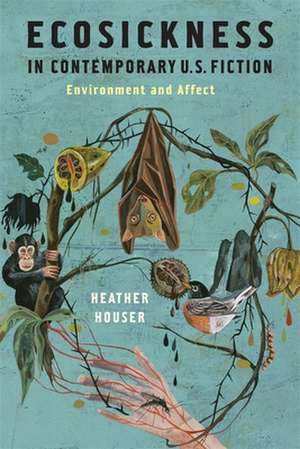 ECOSICKNESS
IN CONTEMPORARY U.S. FICTION
Environment and Affect

HEATHER
HOUSER